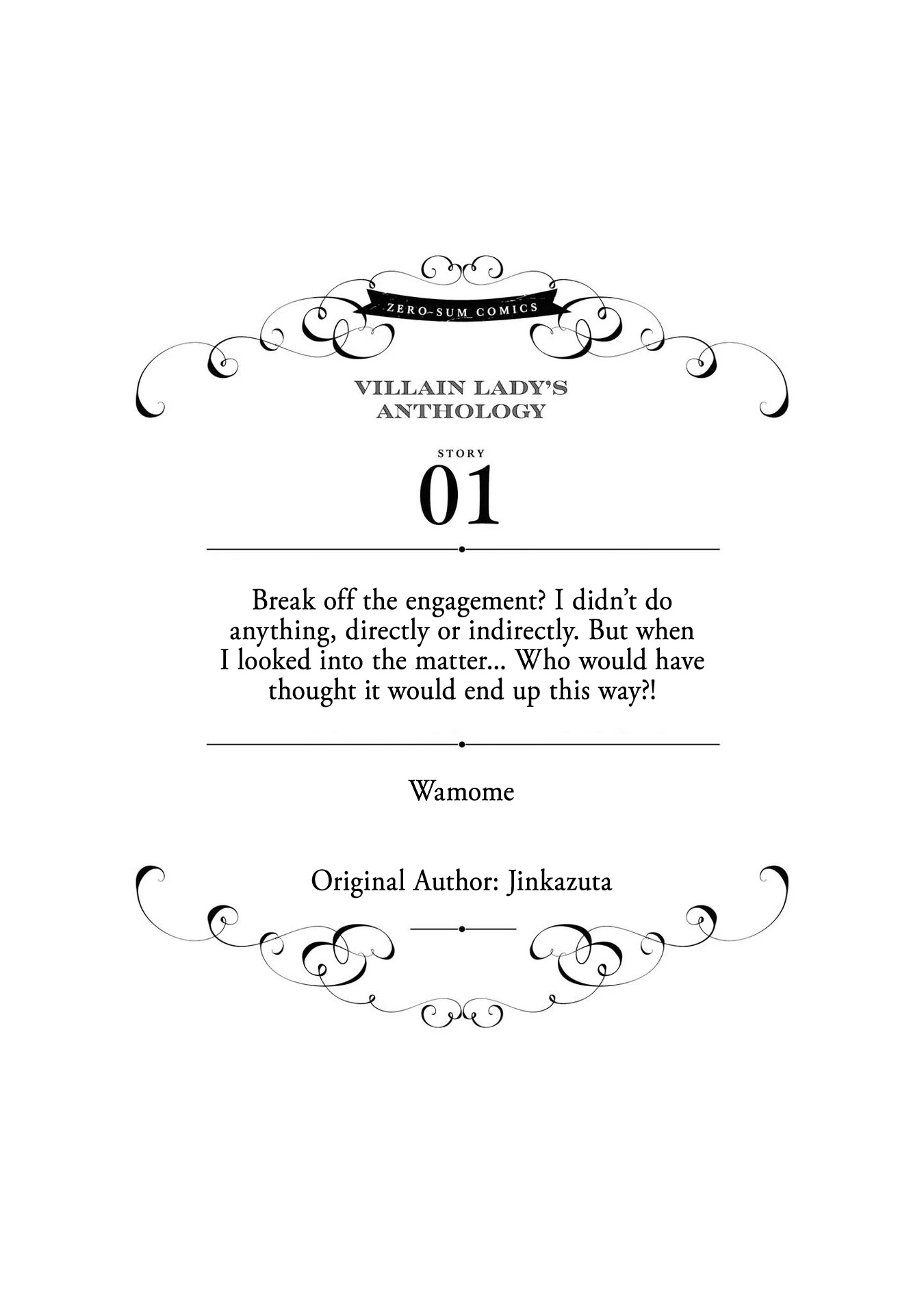 ZERO-SUM COMICS

VILLAIN LADY'S ANTHOLOGY

STORY

01

Break off the engagement? I didn't do anything, directly or indirectly. But when I looked into the matter... Who would have thought it would end up this way?!

Wamome

Original Author: Jinkazuta